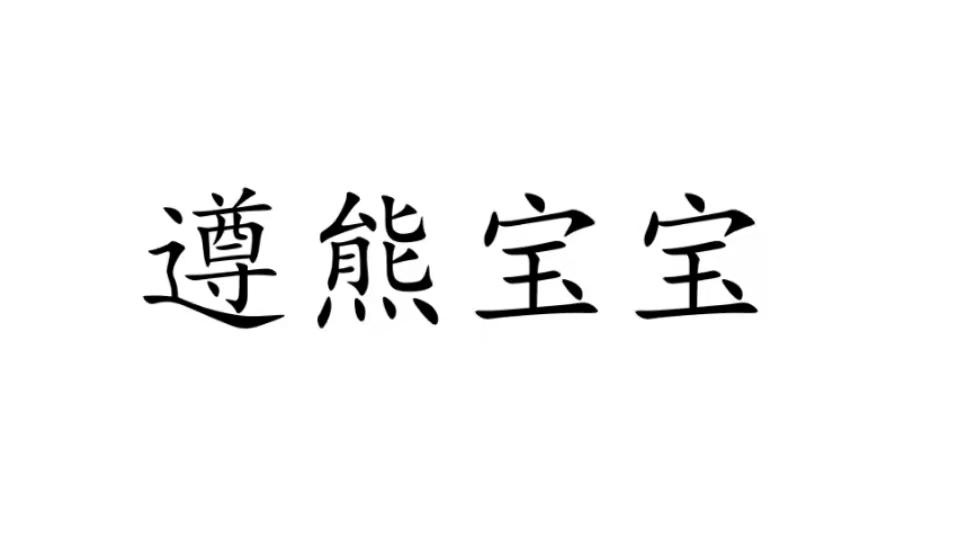 遵熊宝宝